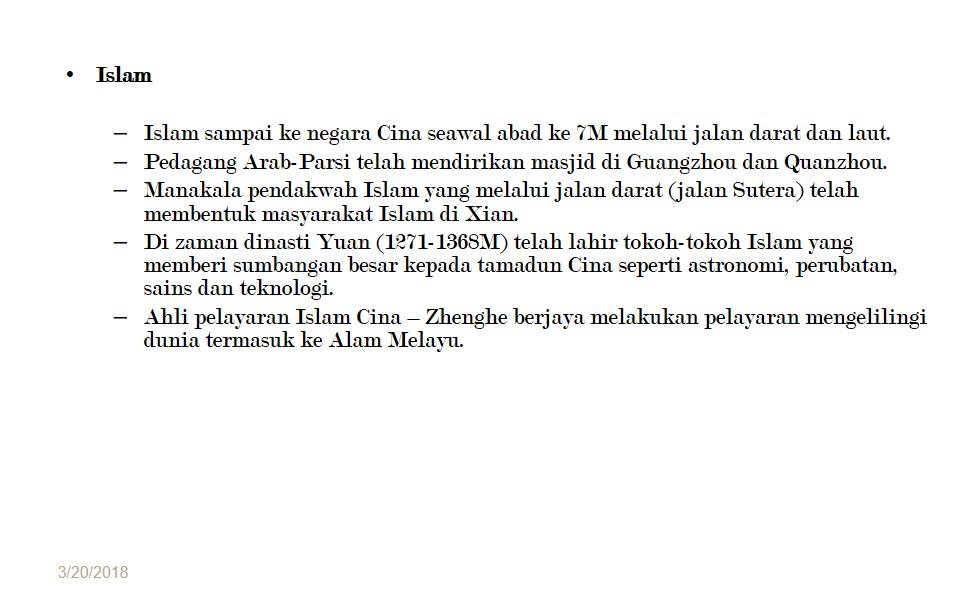 • Islam

– Islam sampai ke negara Cina seawal abad ke 7M melalui jalan darat dan laut.
– Pedagang Arab-Parsi telah mendirikan masjid di Guangzhou dan Quanzhou.
– Manakala pendakwah Islam yang melalui jalan darat (jalan Sutera) telah membentuk masyarakat Islam di Xian.
– Di zaman dinasti Yuan (1271-1368M) telah lahir tokoh-tokoh Islam yang memberi sumbangan besar kepada tamadun Cina seperti astronomi, perubatan, sains dan teknologi.
– Ahli pelayaran Islam Cina – Zhenghe berjaya melakukan pelayaran mengelilingi dunia termasuk ke Alam Melayu.

3/20/2018